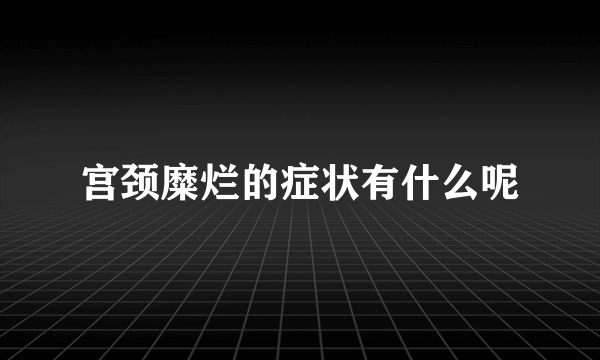 宫颈糜烂的症状有什么呢